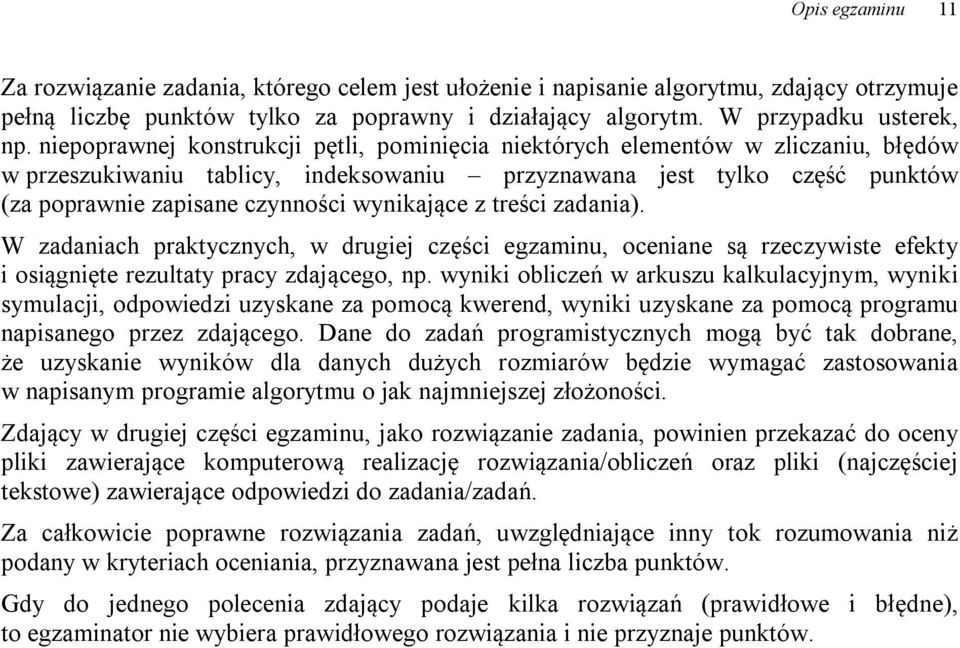 Opis egzaminu 11

Za rozwiązanie zadania, którego celem jest ułożenie i napisanie algorytmu, zdający otrzymuje pełną liczbę punktów tylko za poprawny i działający algorytm. W przypadku usterek, np. niepoprawnej konstrukcji pętli, pominięcia niektórych elementów w zliczaniu, błędów w przeszukiwaniu tablicy, indeksowaniu – przyznawana jest tylko część punktów (za poprawnie zapisane czynności wynikające z treści zadania).

W zadaniach praktycznych, w drugiej części egzaminu, oceniane są rzeczywiste efekty i osiągnięte rezultaty pracy zdającego, np. wyniki obliczeń w arkuszu kalkulacyjnym, wyniki symulacji, odpowiedzi uzyskane za pomocą kwerend, wyniki uzyskane za pomocą programu napisanego przez zdającego. Dane do zadań programistycznych mogą być tak dobrane, że uzyskanie wyników dla danych dużych rozmiarów będzie wymagać zastosowania w napisanym programie algorytmu o jak najmniejszej złożoności.

Zdający w drugiej części egzaminu, jako rozwiązanie zadania, powinien przekazać do oceny pliki zawierające komputerową realizację rozwiązania/obliczeń oraz pliki (najczęściej tekstowe) zawierające odpowiedzi do zadania/zadań.

Za całkowicie poprawne rozwiązania zadań, uwzględniające inny tok rozumowania niż podany w kryteriach oceniania, przyznawana jest pełna liczba punktów.

Gdy do jednego polecenia zdający podaje kilka rozwiązań (prawidłowe i błędne), to egzaminator nie wybiera prawidłowego rozwiązania i nie przyznaje punktów.